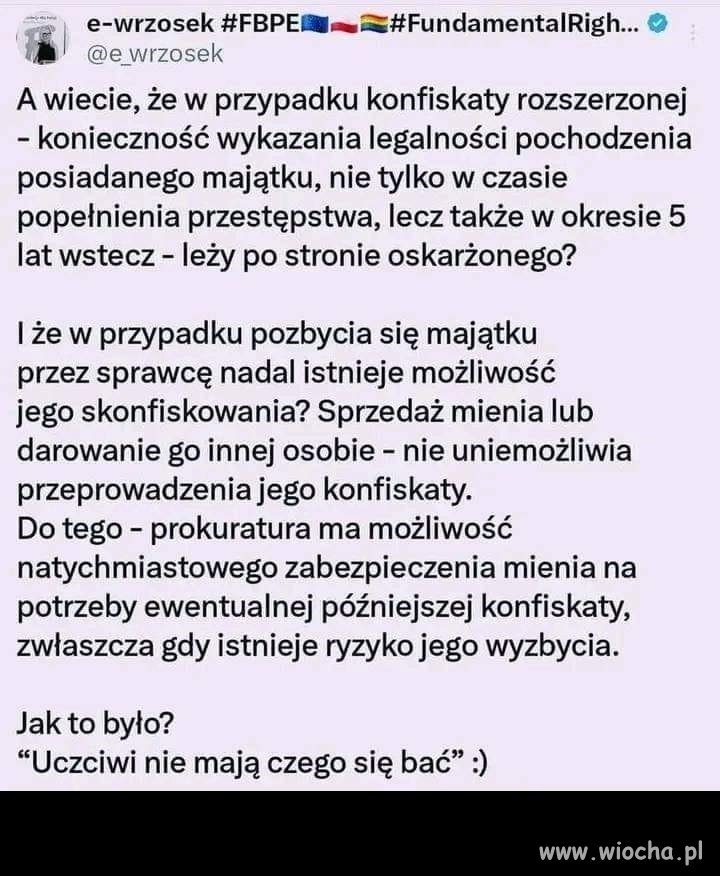 e-wrzosek #FBPE🇪🇺🇵🇱🏳️‍🌈#FundamentalRigh...
@e_wrzosek

A wiecie, że w przypadku konfiskaty rozszerzonej - konieczność wykazania legalności pochodzenia posiadanego majątku, nie tylko w czasie popełnienia przestępstwa, lecz także w okresie 5 lat wstecz - leży po stronie oskarżonego?

I że w przypadku pozbycia się majątku przez sprawcę nadal istnieje możliwość jego skonfiskowania? Sprzedaż mienia lub darowanie go innej osobie - nie uniemożliwia przeprowadzenia jego konfiskaty.
Do tego - prokuratura ma możliwość natychmiastowego zabezpieczenia mienia na potrzeby ewentualnej późniejszej konfiskaty, zwłaszcza gdy istnieje ryzyko jego wyzbycia.

Jak to było?
“Uczciwi nie mają czego się bać” :)

www.wiocha.pl